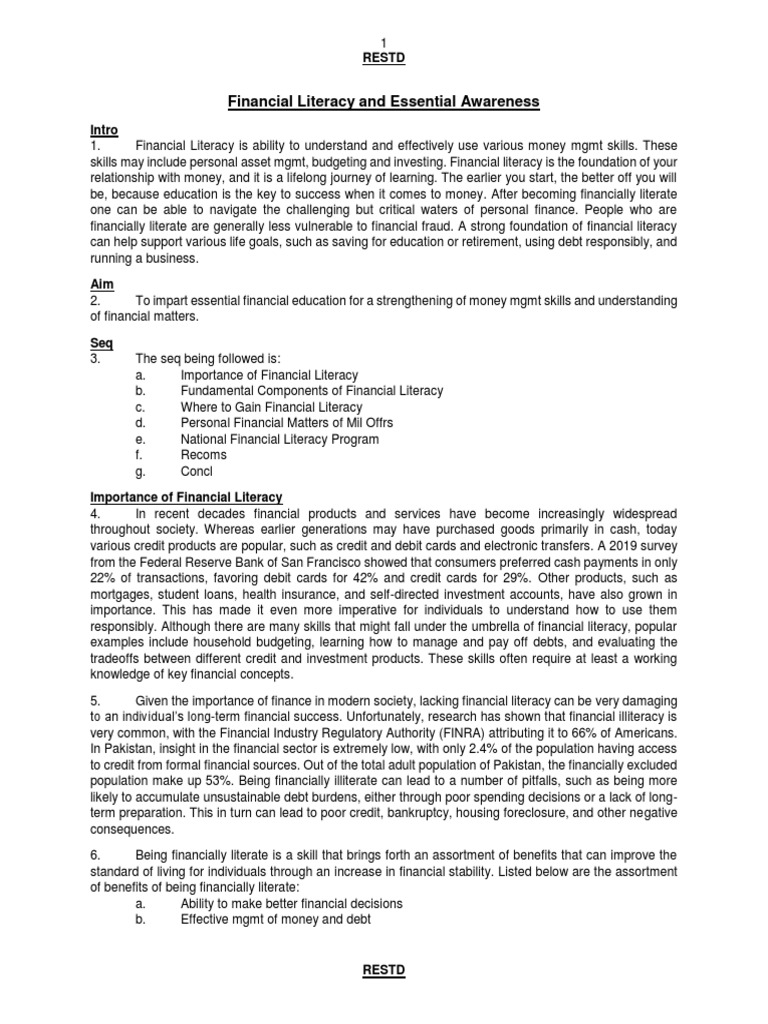 1
RESTD

Financial Literacy and Essential Awareness

Intro
1. Financial Literacy is ability to understand and effectively use various money mgmt skills. These skills may include personal asset mgmt, budgeting and investing. Financial literacy is the foundation of your relationship with money, and it is a lifelong journey of learning. The earlier you start, the better off you will be, because education is the key to success when it comes to money. After becoming financially literate one can be able to navigate the challenging but critical waters of personal finance. People who are financially literate are generally less vulnerable to financial fraud. A strong foundation of financial literacy can help support various life goals, such as saving for education or retirement, using debt responsibly, and running a business.

Aim
2. To impart essential financial education for a strengthening of money mgmt skills and understanding of financial matters.

Seq
3. The seq being followed is:
a. Importance of Financial Literacy
b. Fundamental Components of Financial Literacy
c. Where to Gain Financial Literacy
d. Personal Financial Matters of Mil Offrs
e. National Financial Literacy Program
f. Recoms
g. Concl

Importance of Financial Literacy
4. In recent decades financial products and services have become increasingly widespread throughout society. Whereas earlier generations may have purchased goods primarily in cash, today various credit products are popular, such as credit and debit cards and electronic transfers. A 2019 survey from the Federal Reserve Bank of San Francisco showed that consumers preferred cash payments in only 22% of transactions, favoring debit cards for 42% and credit cards for 29%. Other products, such as mortgages, student loans, health insurance, and self-directed investment accounts, have also grown in importance. This has made it even more imperative for individuals to understand how to use them responsibly. Although there are many skills that might fall under the umbrella of financial literacy, popular examples include household budgeting, learning how to manage and pay off debts, and evaluating the tradeoffs between different credit and investment products. These skills often require at least a working knowledge of key financial concepts.

5. Given the importance of finance in modern society, lacking financial literacy can be very damaging to an individual's long-term financial success. Unfortunately, research has shown that financial illiteracy is very common, with the Financial Industry Regulatory Authority (FINRA) attributing it to 66% of Americans. In Pakistan, insight in the financial sector is extremely low, with only 2.4% of the population having access to credit from formal financial sources. Out of the total adult population of Pakistan, the financially excluded population make up 53%. Being financially illiterate can lead to a number of pitfalls, such as being more likely to accumulate unsustainable debt burdens, either through poor spending decisions or a lack of long-term preparation. This in turn can lead to poor credit, bankruptcy, housing foreclosure, and other negative consequences.

6. Being financially literate is a skill that brings forth an assortment of benefits that can improve the standard of living for individuals through an increase in financial stability. Listed below are the assortment of benefits of being financially literate:
a. Ability to make better financial decisions
b. Effective mgmt of money and debt

RESTD